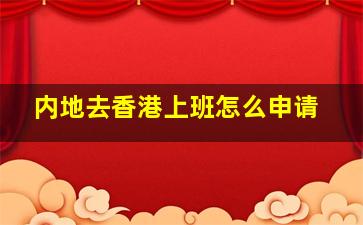 内地去香港上班怎么申请